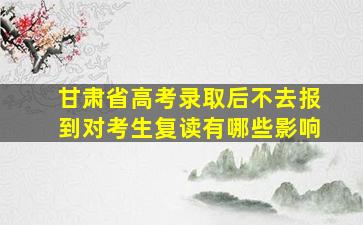 甘肃省高考录取后不去报到对考生复读有哪些影响